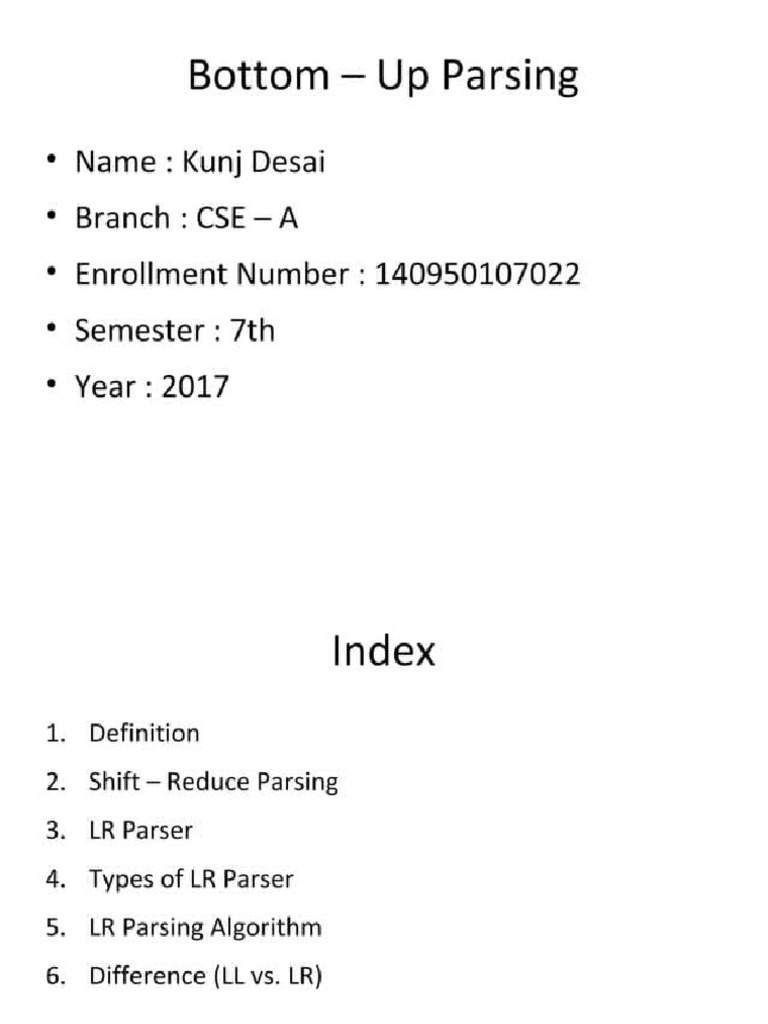 Bottom – Up Parsing

• Name : Kunj Desai
• Branch : CSE – A
• Enrollment Number : 140950107022
• Semester : 7th
• Year : 2017

Index

1. Definition
2. Shift – Reduce Parsing
3. LR Parser
4. Types of LR Parser
5. LR Parsing Algorithm
6. Difference (LL vs. LR)